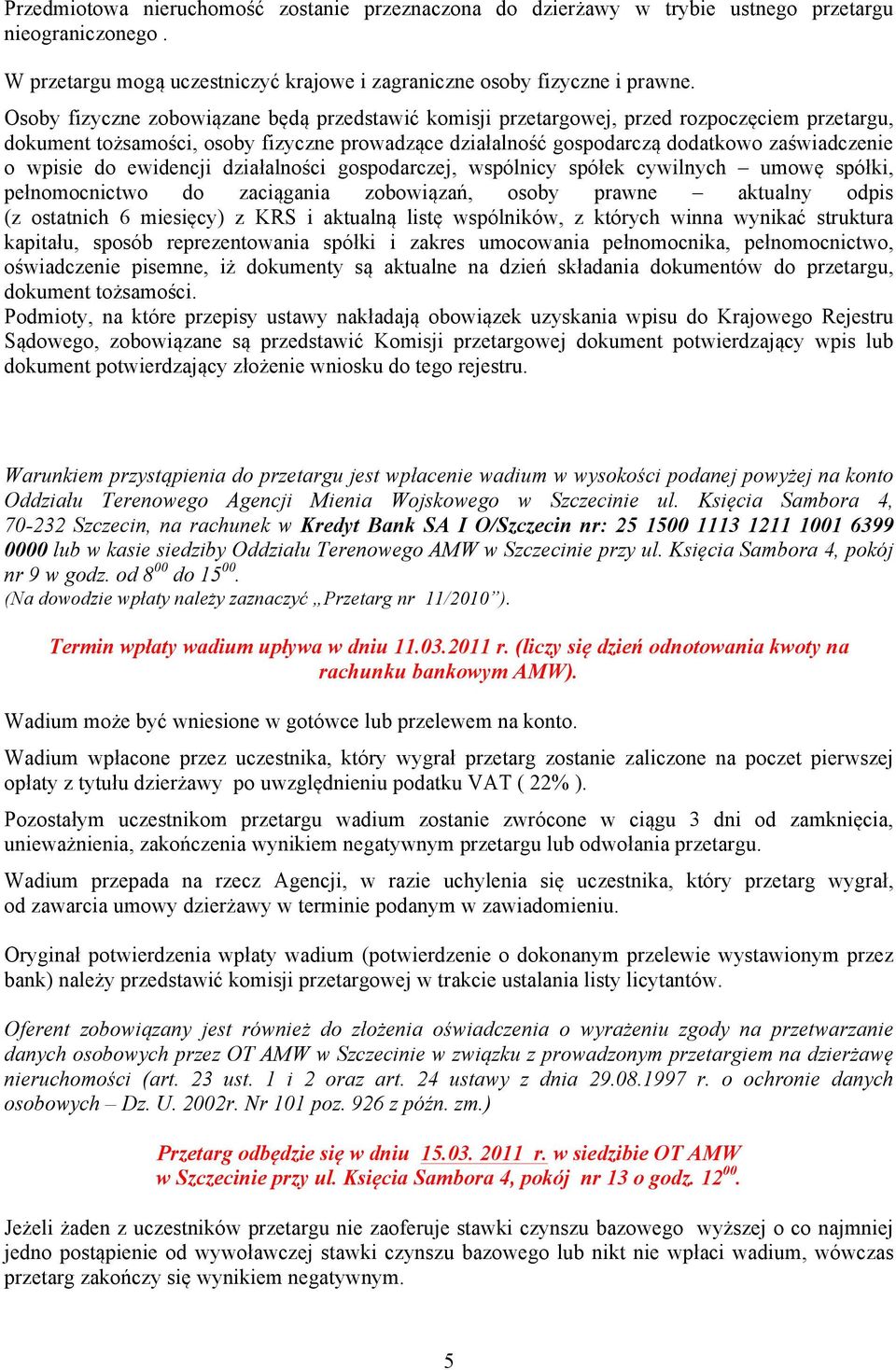 Przedmiotowa nieruchomość zostanie przeznaczona do dzierżawy w trybie ustnego przetargu nieograniczonego .

W przetargu mogą uczestniczyć krajowe i zagraniczne osoby fizyczne i prawne.

Osoby fizyczne zobowiązane będą przedstawić komisji przetargowej, przed rozpoczęciem przetargu, dokument tożsamości, osoby fizyczne prowadzące działalność gospodarczą dodatkowo zaświadczenie o wpisie do ewidencji działalności gospodarczej, wspólnicy spółek cywilnych – umowę spółki, pełnomocnictwo do zaciągania zobowiązań, osoby prawne – aktualny odpis (z ostatnich 6 miesięcy) z KRS i aktualną listę wspólników, z których winna wynikać struktura kapitału, sposób reprezentowania spółki i zakres umocowania pełnomocnika, pełnomocnictwo, oświadczenie pisemne, iż dokumenty są aktualne na dzień składania dokumentów do przetargu, dokument tożsamości.
Podmioty, na które przepisy ustawy nakładają obowiązek uzyskania wpisu do Krajowego Rejestru Sądowego, zobowiązane są przedstawić Komisji przetargowej dokument potwierdzający wpis lub dokument potwierdzający złożenie wniosku do tego rejestru.

Warunkiem przystąpienia do przetargu jest wpłacenie wadium w wysokości podanej powyżej na konto Oddziału Terenowego Agencji Mienia Wojskowego w Szczecinie ul. Księcia Sambora 4, 70-232 Szczecin, na rachunek w Kredyt Bank SA I O/Szczecin nr: 25 1500 1113 1211 1001 6399 0000 lub w kasie siedziby Oddziału Terenowego AMW w Szczecinie przy ul. Księcia Sambora 4, pokój nr 9 w godz. od $8^{00}$ do $15^{00}$.
(Na dowodzie wpłaty należy zaznaczyć „Przetarg nr 11/2010”).

Termin wpłaty wadium upływa w dniu 11.03.2011 r. (liczy się dzień odnotowania kwoty na rachunku bankowym AMW).

Wadium może być wniesione w gotówce lub przelewem na konto.

Wadium wpłacone przez uczestnika, który wygrał przetarg zostanie zaliczone na poczet pierwszej opłaty z tytułu dzierżawy po uwzględnieniu podatku VAT ( 22% ).

Pozostałym uczestnikom przetargu wadium zostanie zwrócone w ciągu 3 dni od zamknięcia, unieważnienia, zakończenia wynikiem negatywnym przetargu lub odwołania przetargu.

Wadium przepada na rzecz Agencji, w razie uchylenia się uczestnika, który przetarg wygrał, od zawarcia umowy dzierżawy w terminie podanym w zawiadomieniu.

Oryginał potwierdzenia wpłaty wadium (potwierdzenie o dokonanym przelewie wystawionym przez bank) należy przedstawić komisji przetargowej w trakcie ustalania listy licytantów.

Oferent zobowiązany jest również do złożenia oświadczenia o wyrażeniu zgody na przetwarzanie danych osobowych przez OT AMW w Szczecinie w związku z prowadzonym przetargiem na dzierżawę nieruchomości (art. 23 ust. 1 i 2 oraz art. 24 ustawy z dnia 29.08.1997 r. o ochronie danych osobowych – Dz. U. 2002r. Nr 101 poz. 926 z późn. zm.)

Przetarg odbędzie się w dniu 15.03. 2011 r. w siedzibie OT AMW w Szczecinie przy ul. Księcia Sambora 4, pokój nr 13 o godz. $12^{00}$.

Jeżeli żaden z uczestników przetargu nie zaoferuje stawki czynszu bazowego wyższej o co najmniej jedno postąpienie od wywoławczej stawki czynszu bazowego lub nikt nie wpłaci wadium, wówczas przetarg zakończy się wynikiem negatywnym.

5